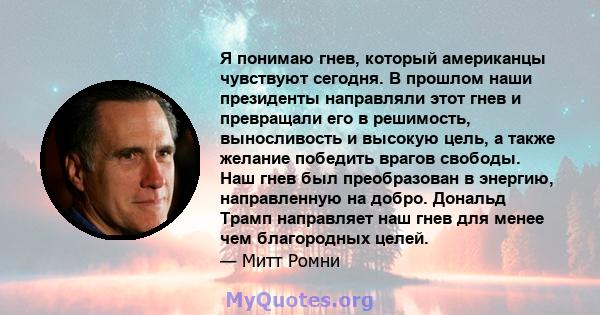 Я понимаю гнев, который американцы чувствуют сегодня. В прошлом наши президенты направляли этот гнев и превращали его в решимость, выносливость и высокую цель, а также желание победить врагов свободы. Наш гнев был преобразован в энергию, направленную на добро. Дональд Трамп направляет наш гнев для менее чем благородных целей.
— Митт Ромни

MyQuotes.org